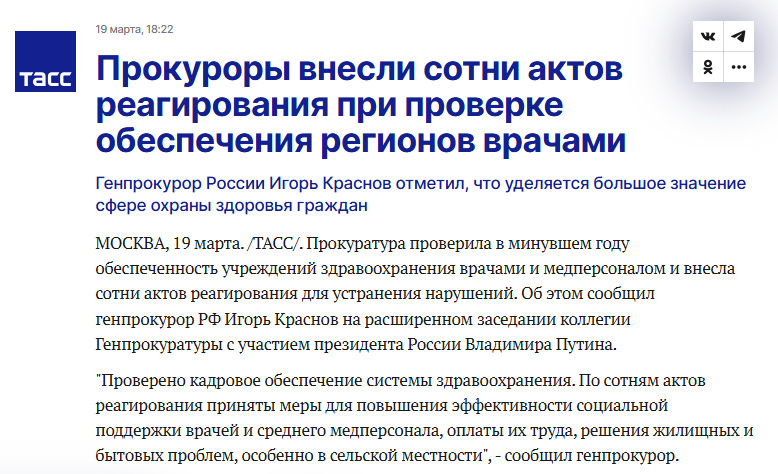 ТАСС

19 марта, 18:22

Прокуроры внесли сотни актов реагирования при проверке обеспечения регионов врачами

Генпрокурор России Игорь Краснов отметил, что уделяется большое значение сфере охраны здоровья граждан

МОСКВА, 19 марта. /ТАСС/. Прокуратура проверила в минувшем году обеспеченность учреждений здравоохранения врачами и медперсоналом и внесла сотни актов реагирования для устранения нарушений. Об этом сообщил генпрокурор РФ Игорь Краснов на расширенном заседании коллегии Генпрокуратуры с участием президента России Владимира Путина.

"Проверено кадровое обеспечение системы здравоохранения. По сотням актов реагирования приняты меры для повышения эффективности социальной поддержки врачей и среднего медперсонала, оплаты их труда, решения жилищных и бытовых проблем, особенно в сельской местности", - сообщил генпрокурор.